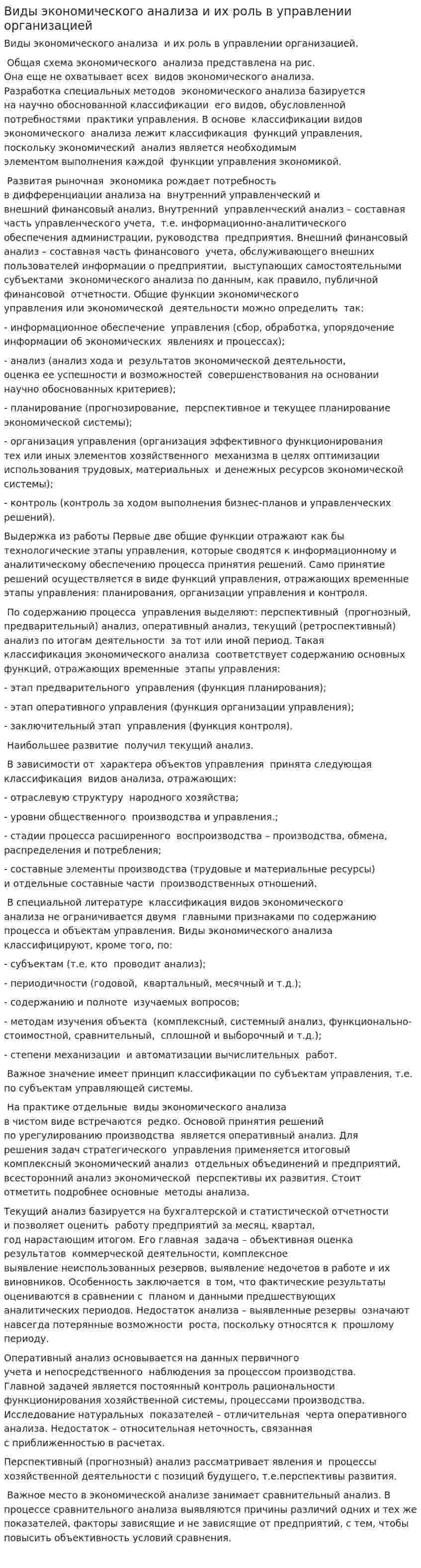 Виды экономического анализа и их роль в управлении организацией

Виды экономического анализа и их роль в управлении организацией.

Общая схема экономического анализа представлена на рис. Она еще не охватывает всех видов экономического анализа. Разработка специальных методов экономического анализа базируется на научно обоснованной классификации его видов, обусловленной потребностями практики управления. В основе классификации видов экономического анализа лежит классификация функций управления, поскольку экономический анализ является необходимым элементом выполнения каждой функции управления экономикой.

Развитая рыночная экономика рождает потребность в дифференциации анализа на внутренний управленческий и внешний финансовый анализ. Внутренний управленческий анализ – составная часть управленческого учета, т.е. информационно-аналитического обеспечения администрации, руководства предприятия. Внешний финансовый анализ – составная часть финансового учета, обслуживающего внешних пользователей информации о предприятии, выступающих самостоятельными субъектами экономического анализа по данным, как правило, публичной финансовой отчетности. Общие функции экономического управления или экономической деятельности можно определить так:

- информационное обеспечение управления (сбор, обработка, упорядочение информации об экономических явлениях и процессах);

- анализ (анализ хода и результатов экономической деятельности, оценка ее успешности и возможностей совершенствования на основании научно обоснованных критериев);

- планирование (прогнозирование, перспективное и текущее планирование экономической системы);

- организация управления (организация эффективного функционирования тех или иных элементов хозяйственного механизма в целях оптимизации использования трудовых, материальных и денежных ресурсов экономической системы);

- контроль (контроль за ходом выполнения бизнес-планов и управленческих решений).

Выдержка из работы Первые две общие функции отражают как бы технологические этапы управления, которые сводятся к информационному и аналитическому обеспечению процесса принятия решений. Само принятие решений осуществляется в виде функций управления, отражающих временные этапы управления: планирования, организации управления и контроля.

По содержанию процесса управления выделяют: перспективный (прогнозный, предварительный) анализ, оперативный анализ, текущий (ретроспективный) анализ по итогам деятельности за тот или иной период. Такая классификация экономического анализа соответствует содержанию основных функций, отражающих временные этапы управления:

- этап предварительного управления (функция планирования);

- этап оперативного управления (функция организации управления);

- заключительный этап управления (функция контроля).

Наибольшее развитие получил текущий анализ.

В зависимости от характера объектов управления принята следующая классификация видов анализа, отражающих:

- отраслевую структуру народного хозяйства;

- уровни общественного производства и управления.;

- стадии процесса расширенного воспроизводства – производства, обмена, распределения и потребления;

- составные элементы производства (трудовые и материальные ресурсы) и отдельные составные части производственных отношений.

В специальной литературе классификация видов экономического анализа не ограничивается двумя главными признаками по содержанию процесса и объектам управления. Виды экономического анализа классифицируют, кроме того, по:

- субъектам (т.е. кто проводит анализ);

- периодичности (годовой, квартальный, месячный и т.д.);

- содержанию и полноте изучаемых вопросов;

- методам изучения объекта (комплексный, системный анализ, функционально-стоимостной, сравнительный, сплошной и выборочный и т.д.);

- степени механизации и автоматизации вычислительных работ.

Важное значение имеет принцип классификации по субъектам управления, т.е. по субъектам управляющей системы.

На практике отдельные виды экономического анализа в чистом виде встречаются редко. Основой принятия решений по урегулированию производства является оперативный анализ. Для решения задач стратегического управления применяется итоговый комплексный экономический анализ отдельных объединений и предприятий, всесторонний анализ экономической перспективы их развития. Стоит отметить подробнее основные методы анализа.

Текущий анализ базируется на бухгалтерской и статистической отчетности и позволяет оценить работу предприятий за месяц, квартал, год нарастающим итогом. Его главная задача – объективная оценка результатов коммерческой деятельности, комплексное выявление неиспользованных резервов, выявление недочетов в работе и их виновников. Особенность заключается в том, что фактические результаты оцениваются в сравнении с планом и данными предшествующих аналитических периодов. Недостаток анализа – выявленные резервы означают навсегда потерянные возможности роста, поскольку относятся к прошлому периоду.

Оперативный анализ основывается на данных первичного учета и непосредственного наблюдения за процессом производства. Главной задачей является постоянный контроль рациональности функционирования хозяйственной системы, процессами производства. Исследование натуральных показателей – отличительная черта оперативного анализа. Недостаток – относительная неточность, связанная с приближенностью в расчетах.

Перспективный (прогнозный) анализ рассматривает явления и процессы хозяйственной деятельности с позиций будущего, т.е.перспективы развития.

Важное место в экономической анализе занимает сравнительный анализ. В процессе сравнительного анализа выявляются причины различий одних и тех же показателей, факторы зависящие и не зависящие от предприятий, с тем, чтобы повысить объективность условий сравнения.